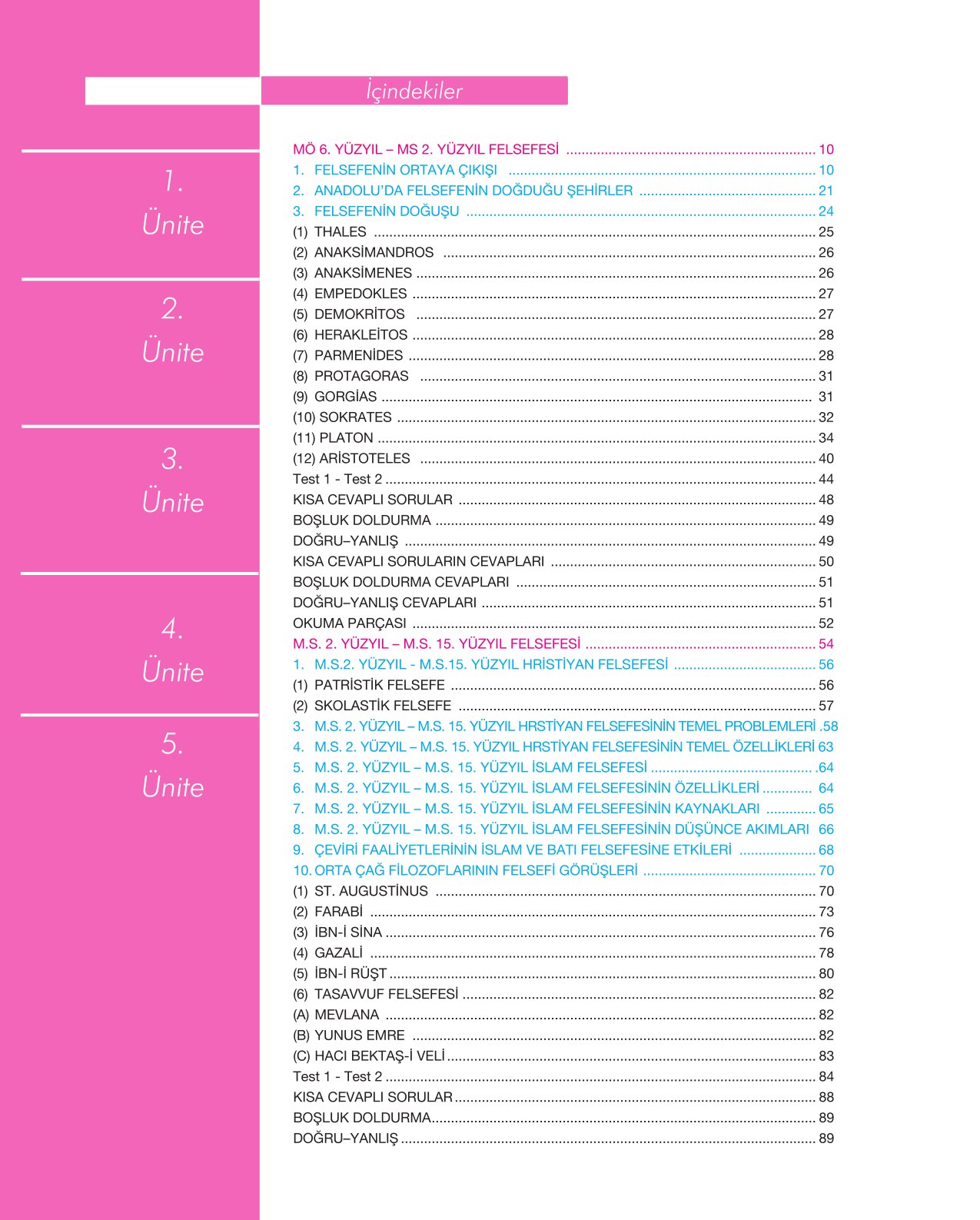 İçindekiler

1.
Ünite

2.
Ünite

3.
Ünite

4.
Ünite

5.
Ünite

MÖ 6. YÜZYIL – MS 2. YÜZYIL FELSEFESİ 10
1. FELSEFENİN ORTAYA ÇIKIŞI 10
2. ANADOLU'DA FELSEFENİN DOĞDUĞU ŞEHİRLER 21
3. FELSEFENİN DOĞUŞU 24
(1) THALES 25
(2) ANAKSİMANDROS 26
(3) ANAKSİMENES 26
(4) EMPEDOKLES 27
(5) DEMOKRİTOS 27
(6) HERAKLEİTOS 28
(7) PARMENİDES 28
(8) PROTAGORAS 31
(9) GORGİAS 31
(10) SOKRATES 32
(11) PLATON 34
(12) ARİSTOTELES 40
Test 1 - Test 2 44
KISA CEVAPLI SORULAR 48
BOŞLUK DOLDURMA 49
DOĞRU–YANLIŞ 49
KISA CEVAPLI SORULARIN CEVAPLARI 50
BOŞLUK DOLDURMA CEVAPLARI 51
DOĞRU–YANLIŞ CEVAPLARI 51
OKUMA PARÇASI 52
M.S. 2. YÜZYIL – M.S. 15. YÜZYIL FELSEFESİ 54
1. M.S.2. YÜZYIL - M.S.15. YÜZYIL HRİSTİYAN FELSEFESİ 56
(1) PATRİSTİK FELSEFE 56
(2) SKOLASTİK FELSEFE 57
3. M.S. 2. YÜZYIL – M.S. 15. YÜZYIL HRSTİYAN FELSEFESİNİN TEMEL PROBLEMLERİ .58
4. M.S. 2. YÜZYIL – M.S. 15. YÜZYIL HRSTİYAN FELSEFESİNİN TEMEL ÖZELLİKLERİ 63
5. M.S. 2. YÜZYIL – M.S. 15. YÜZYIL İSLAM FELSEFESİ .64
6. M.S. 2. YÜZYIL – M.S. 15. YÜZYIL İSLAM FELSEFESİNİN ÖZELLİKLERİ 64
7. M.S. 2. YÜZYIL – M.S. 15. YÜZYIL İSLAM FELSEFESİNİN KAYNAKLARI 65
8. M.S. 2. YÜZYIL – M.S. 15. YÜZYIL İSLAM FELSEFESİNİN DÜŞÜNCE AKIMLARI 66
9. ÇEVİRİ FAALİYETLERİNİN İSLAM VE BATI FELSEFESİNE ETKİLERİ 68
10. ORTA ÇAĞ FİLOZOFLARININ FELSEFİ GÖRÜŞLERİ 70
(1) ST. AUGUSTİNUS 70
(2) FARABİ 73
(3) İBN-İ SİNA 76
(4) GAZALİ 78
(5) İBN-İ RÜŞT 80
(6) TASAVVUF FELSEFESİ 82
(A) MEVLANA 82
(B) YUNUS EMRE 82
(C) HACI BEKTAŞ-İ VELİ 83
Test 1 - Test 2 84
KISA CEVAPLI SORULAR 88
BOŞLUK DOLDURMA 89
DOĞRU–YANLIŞ 89